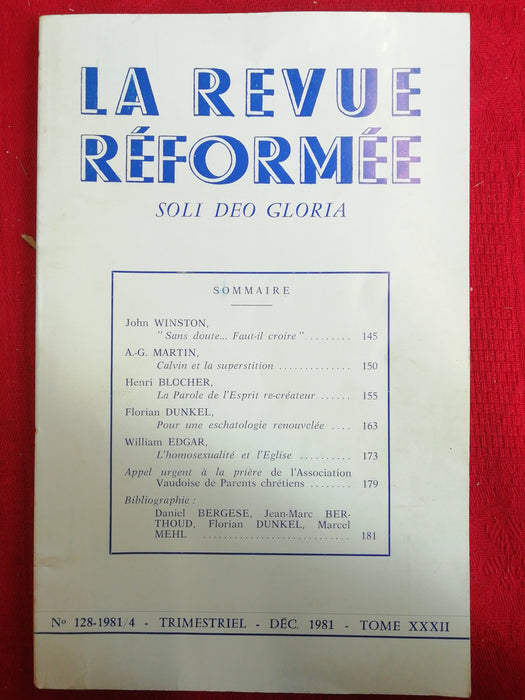 LA REVUE RÉFORMÉE

SOLI DEO GLORIA

SOMMAIRE

John WINSTON,
"Sans doute... Faut-il croire" ........ 145

A.-G. MARTIN,
Calvin et la superstition .............. 150

Henri BLOCHER,
La Parole de l'Esprit re-créateur ...... 155

Florian DUNKEL,
Pour une eschatologie renouvelée .... 163

William EDGAR,
L'homosexualité et l'Eglise .......... 173

Appel urgent à la prière de l'Association Vaudoise de Parents chrétiens ........ 179

Bibliographie :
Daniel BERGESE, Jean-Marc BERTHOUD, Florian DUNKEL, Marcel MEHL ............................ 181

No 128-1981/4 - TRIMESTRIEL - DÉC. 1981 - TOME XXXII